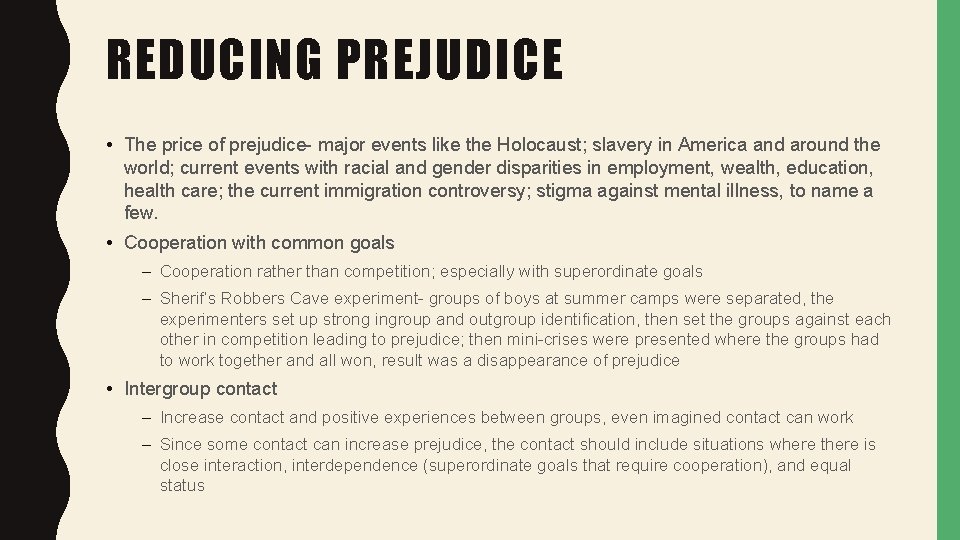 REDUCING PREJUDICE

• The price of prejudice- major events like the Holocaust; slavery in America and around the world; current events with racial and gender disparities in employment, wealth, education, health care; the current immigration controversy; stigma against mental illness, to name a few.

• Cooperation with common goals

– Cooperation rather than competition; especially with superordinate goals

– Sherif's Robbers Cave experiment- groups of boys at summer camps were separated, the experimenters set up strong ingroup and outgroup identification, then set the groups against each other in competition leading to prejudice; then mini-crises were presented where the groups had to work together and all won, result was a disappearance of prejudice

• Intergroup contact

– Increase contact and positive experiences between groups, even imagined contact can work

– Since some contact can increase prejudice, the contact should include situations where there is close interaction, interdependence (superordinate goals that require cooperation), and equal status